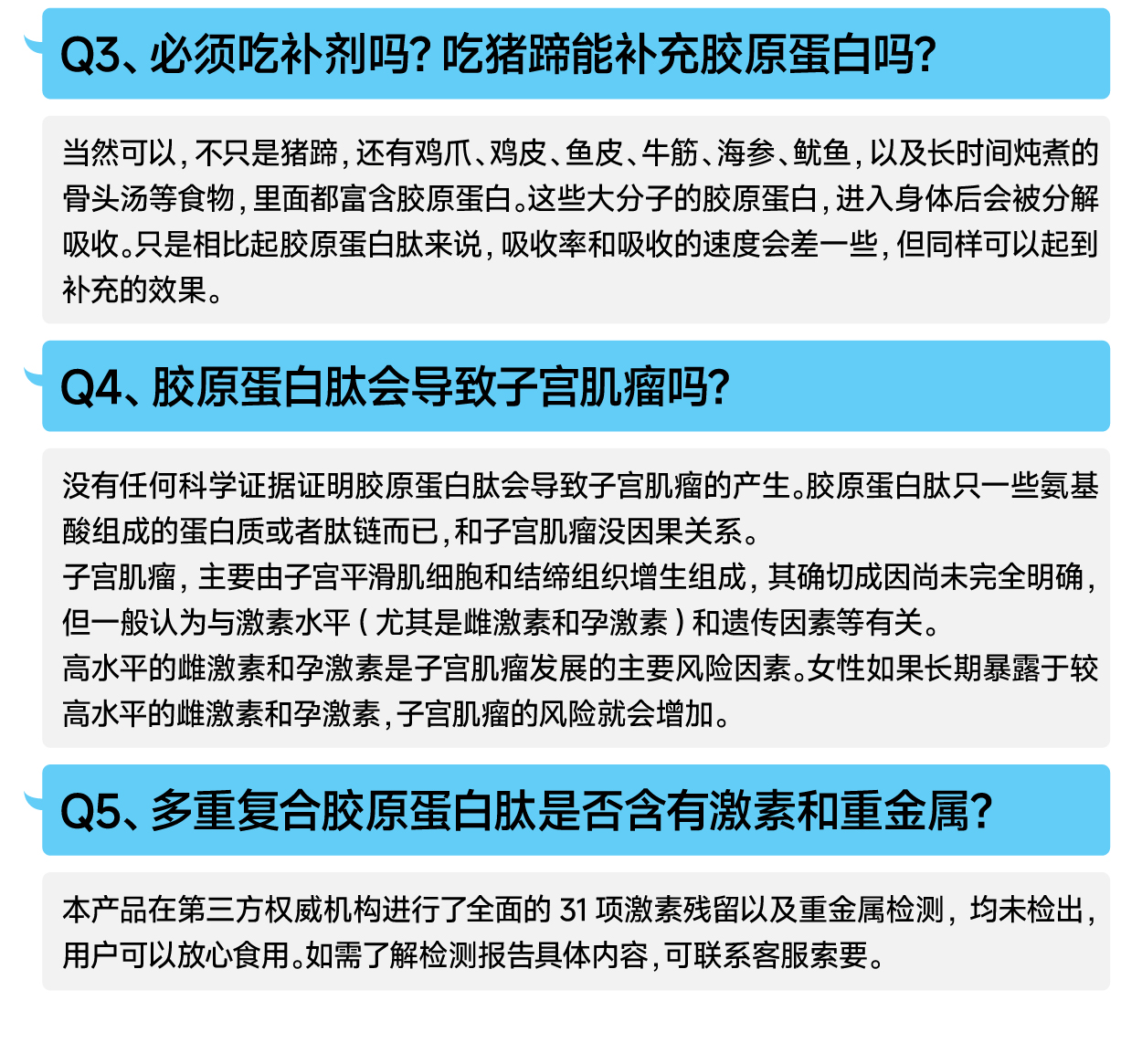 Q3、必须吃补剂吗？吃猪蹄能补充胶原蛋白吗？

当然可以，不只是猪蹄，还有鸡爪、鸡皮、鱼皮、牛筋、海参、鱿鱼，以及长时间炖煮的骨头汤等食物，里面都富含胶原蛋白。这些大分子的胶原蛋白，进入身体后会被分解吸收。只是相比起胶原蛋白肽来说，吸收率和吸收的速度会差一些，但同样可以起到补充的效果。

Q4、胶原蛋白肽会导致子宫肌瘤吗？

没有任何科学证据证明胶原蛋白肽会导致子宫肌瘤的产生。胶原蛋白肽只一些氨基酸组成的蛋白质或者肽链而已，和子宫肌瘤没因果关系。
子宫肌瘤，主要由子宫平滑肌细胞和结缔组织增生组成，其确切成因尚未完全明确，但一般认为与激素水平（尤其是雌激素和孕激素）和遗传因素等有关。
高水平的雌激素和孕激素是子宫肌瘤发展的主要风险因素。女性如果长期暴露于较高水平的雌激素和孕激素，子宫肌瘤的风险就会增加。

Q5、多重复合胶原蛋白肽是否含有激素和重金属？

本产品在第三方权威机构进行了全面的 31 项激素残留以及重金属检测，均未检出，用户可以放心食用。如需了解检测报告具体内容，可联系客服索要。